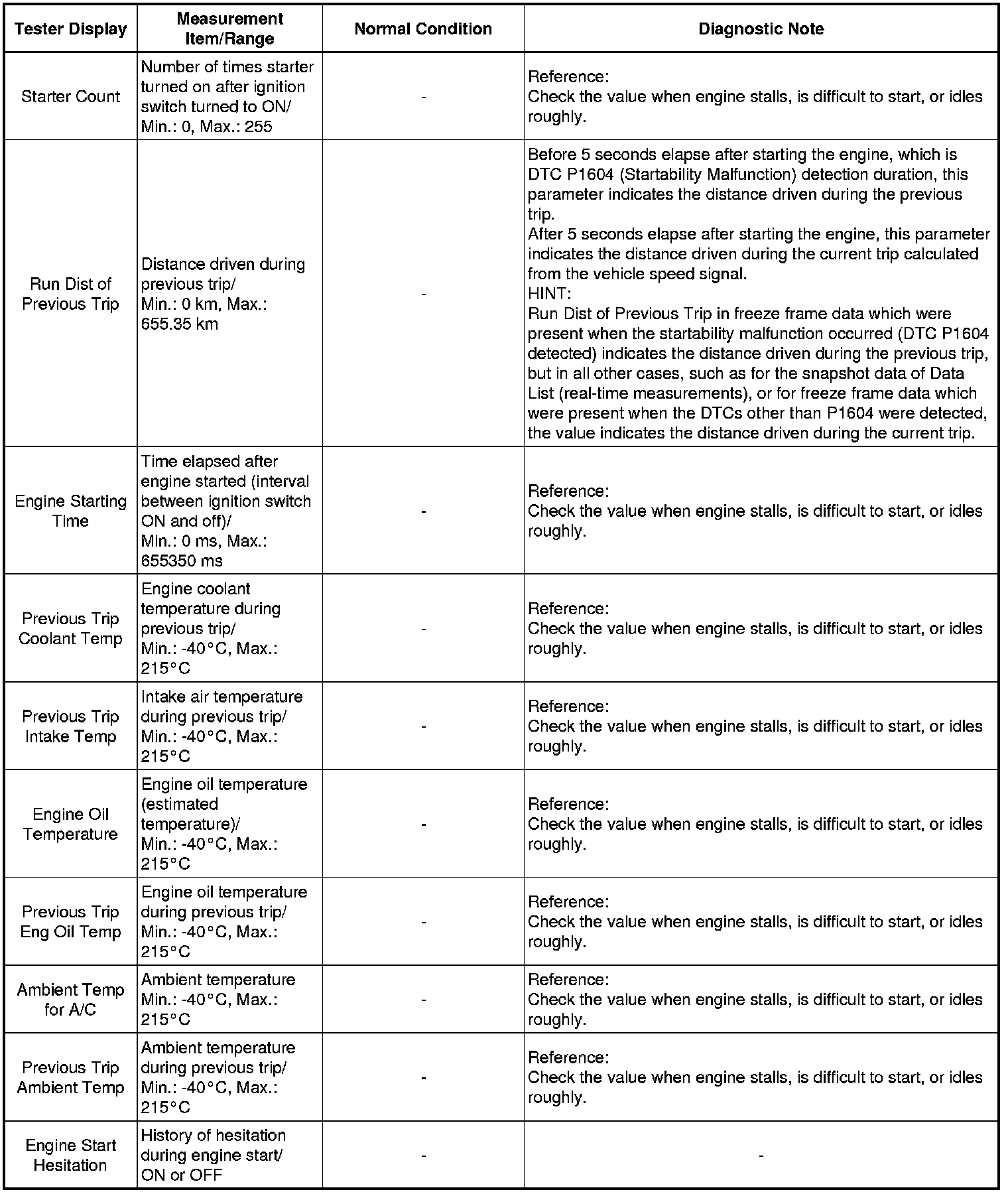 | Tester Display | Measurement Item/Range | Normal Condition | Diagnostic Note |
|---|---|---|---|
| Starter Count | Number of times starter turned on after ignition switch turned to ON/ Min.: 0, Max.: 255 | - | Reference: Check the value when engine stalls, is difficult to start, or idles roughly. |
| Run Dist of Previous Trip | Distance driven during previous trip/ Min.: 0 km, Max.: 655.35 km | - | Before 5 seconds elapse after starting the engine, which is DTC P1604 (Startability Malfunction) detection duration, this parameter indicates the distance driven during the previous trip. After 5 seconds elapse after starting the engine, this parameter indicates the distance driven during the current trip calculated from the vehicle speed signal. HINT: Run Dist of Previous Trip in freeze frame data which were present when the startability malfunction occurred (DTC P1604 detected) indicates the distance driven during the previous trip, but in all other cases, such as for the snapshot data of Data List (real-time measurements), or for freeze frame data which were present when the DTCs other than P1604 were detected, the value indicates the distance driven during the current trip. |
| Engine Starting Time | Time elapsed after engine started (interval between ignition switch ON and off)/ Min.: 0 ms, Max.: 655350 ms | - | Reference: Check the value when engine stalls, is difficult to start, or idles roughly. |
| Previous Trip Coolant Temp | Engine coolant temperature during previous trip/ Min.: -40°C, Max.: 215°C | - | Reference: Check the value when engine stalls, is difficult to start, or idles roughly. |
| Previous Trip Intake Temp | Intake air temperature during previous trip/ Min.: -40°C, Max.: 215°C | - | Reference: Check the value when engine stalls, is difficult to start, or idles roughly. |
| Engine Oil Temperature | Engine oil temperature (estimated temperature)/ Min.: -40°C, Max.: 215°C | - | Reference: Check the value when engine stalls, is difficult to start, or idles roughly. |
| Previous Trip Eng Oil Temp | Engine oil temperature during previous trip/ Min.: -40°C, Max.: 215°C | - | Reference: Check the value when engine stalls, is difficult to start, or idles roughly. |
| Ambient Temp for A/C | Ambient temperature Min.: -40°C, Max.: 215°C | - | Reference: Check the value when engine stalls, is difficult to start, or idles roughly. |
| Previous Trip Ambient Temp | Ambient temperature during previous trip/ Min.: -40°C, Max.: 215°C | - | Reference: Check the value when engine stalls, is difficult to start, or idles roughly. |
| Engine Start Hesitation | History of hesitation during engine start/ ON or OFF | - | - |